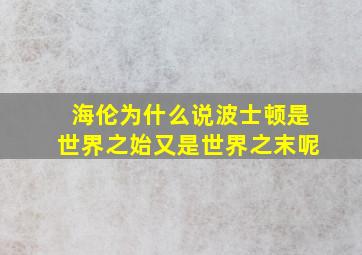 海伦为什么说波士顿是世界之始又是世界之末呢